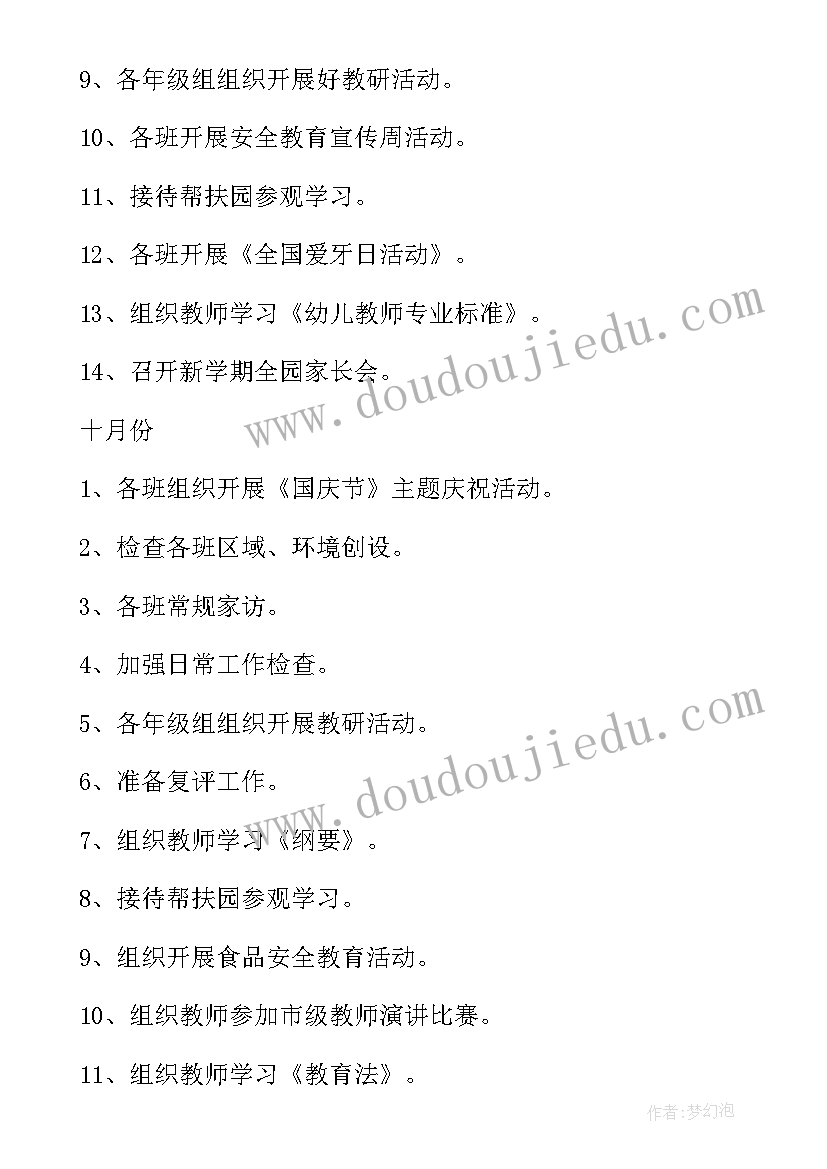 9、各年级组组织开展好教研活动。

10、各班开展安全教育宣传周活动。

11、接待帮扶园参观学习。

12、各班开展《全国爱牙日活动》。

13、组织教师学习《幼儿教师专业标准》。

14、召开新学期全园家长会。

十月份

1、各班组织开展《国庆节》主题庆祝活动。

2、检查各班区域、环境创设。

3、各班常规家访。

4、加强日常工作检查。

5、各年级组组织开展教研活动。

6、准备复评工作。

7、组织教师学习《纲要》。

8、接待帮扶园参观学习。

9、组织开展食品安全教育活动。

10、组织教师参加市级教师演讲比赛。

11、组织教师学习《教育法》。

www.doudoujiedu.com

www.doudoujiedu.com

作者:梦幻泡